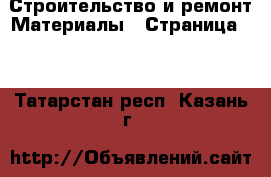 Строительство и ремонт Материалы   Страница

Татарстан респ  Казань г

http://Объявлений.сайт